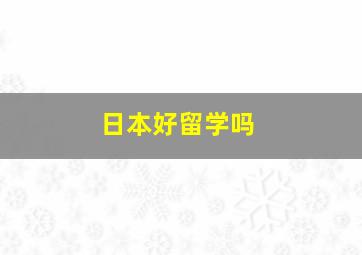 日本好留学吗